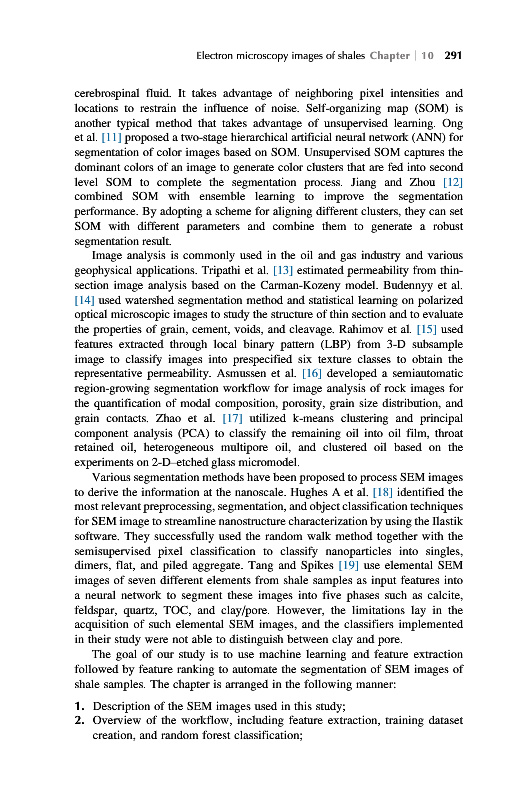 Electron microscopy images of shales Chapter | 10 291

cerebrospinal fluid. It takes advantage of neighboring pixel intensities and locations to restrain the influence of noise. Self-organizing map (SOM) is another typical method that takes advantage of unsupervised learning. Ong et al. [11] proposed a two-stage hierarchical artificial neural network (ANN) for segmentation of color images based on SOM. Unsupervised SOM captures the dominant colors of an image to generate color clusters that are fed into second level SOM to complete the segmentation process. Jiang and Zhou [12] combined SOM with ensemble learning to improve the segmentation performance. By adopting a scheme for aligning different clusters, they can set SOM with different parameters and combine them to generate a robust segmentation result.

Image analysis is commonly used in the oil and gas industry and various geophysical applications. Tripathi et al. [13] estimated permeability from thin-section image analysis based on the Carman-Kozeny model. Budennyy et al. [14] used watershed segmentation method and statistical learning on polarized optical microscopic images to study the structure of thin section and to evaluate the properties of grain, cement, voids, and cleavage. Rahimov et al. [15] used features extracted through local binary pattern (LBP) from 3-D subsample image to classify images into prespecified six texture classes to obtain the representative permeability. Asmussen et al. [16] developed a semiautomatic region-growing segmentation workflow for image analysis of rock images for the quantification of modal composition, porosity, grain size distribution, and grain contacts. Zhao et al. [17] utilized k-means clustering and principal component analysis (PCA) to classify the remaining oil into oil film, throat retained oil, heterogeneous multipore oil, and clustered oil based on the experiments on 2-D–etched glass micromodel.

Various segmentation methods have been proposed to process SEM images to derive the information at the nanoscale. Hughes A et al. [18] identified the most relevant preprocessing, segmentation, and object classification techniques for SEM image to streamline nanostructure characterization by using the Ilastik software. They successfully used the random walk method together with the semisupervised pixel classification to classify nanoparticles into singles, dimers, flat, and piled aggregate. Tang and Spikes [19] use elemental SEM images of seven different elements from shale samples as input features into a neural network to segment these images into five phases such as calcite, feldspar, quartz, TOC, and clay/pore. However, the limitations lay in the acquisition of such elemental SEM images, and the classifiers implemented in their study were not able to distinguish between clay and pore.

The goal of our study is to use machine learning and feature extraction followed by feature ranking to automate the segmentation of SEM images of shale samples. The chapter is arranged in the following manner:

1. Description of the SEM images used in this study;
2. Overview of the workflow, including feature extraction, training dataset creation, and random forest classification;